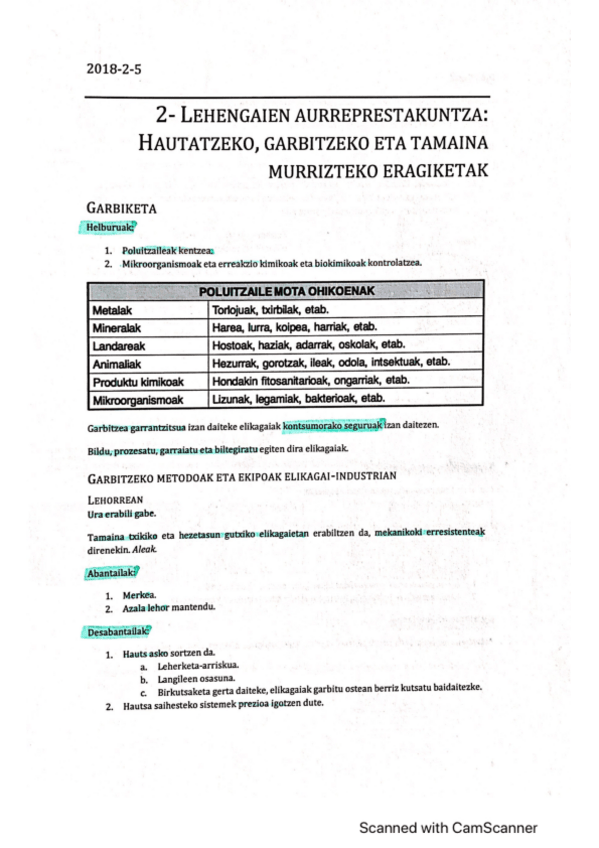 2018-2-5

2- LEHENGAIEN AURREPRESTAKUNTZA: HAUTATZEKO, GARBITZEKO ETA TAMAINA MURRIZTEKO ERAGIKETAK

GARBIKETA

Helburuak:

1. Poluitzaileak kentzea.
2. Mikroorganismoak eta erreakzio kimikoak eta biokimikoak kontrolatzea.

| POLUITZAILE MOTA OHIKOENAK | |
|---|---|
| Metalak | Torlojuak, txirbilak, etab. |
| Mineralak | Harea, lurra, koipea, harriak, etab. |
| Landareak | Hostoak, haziak, adarrak, oskolak, etab. |
| Animaliak | Hezurrak, gorotzak, ileak, odola, intsektuak, etab. |
| Produktu kimikoak | Hondakin fitosanitarioak, ongarriak, etab. |
| Mikroorganismoak | Lizunak, legamiak, bakterioak, etab. |

Garbitzea garrantzitsua izan daiteke elikagaiak kontsumorako seguruak izan daitezen.

Bildu, prozesatu, garraiatu eta biltegiratu egiten dira elikagaiak.

GARBITZEKO METODOAK ETA EKIPOAK ELIKAGAI-INDUSTRIAN

LEHORREAN
Ura erabili gabe.

Tamaina txikiko eta hezetasun gutxiko elikagaietan erabiltzen da, mekanikoki erresistenteak direnekin. Aleak.

Abantailak:

1. Merkea.
2. Azala lehor mantendu.

Desabantailak:

1. Hauts asko sortzen da.
a. Leherketa-arriskua.
b. Langileen osasuna.
c. Birkutsaketa gerta daiteke, elikagaiak garbitu ostean berriz kutsatu baidaitezke.
2. Hautsa saihesteko sistemek prezioa igotzen dute.

Scanned with CamScanner